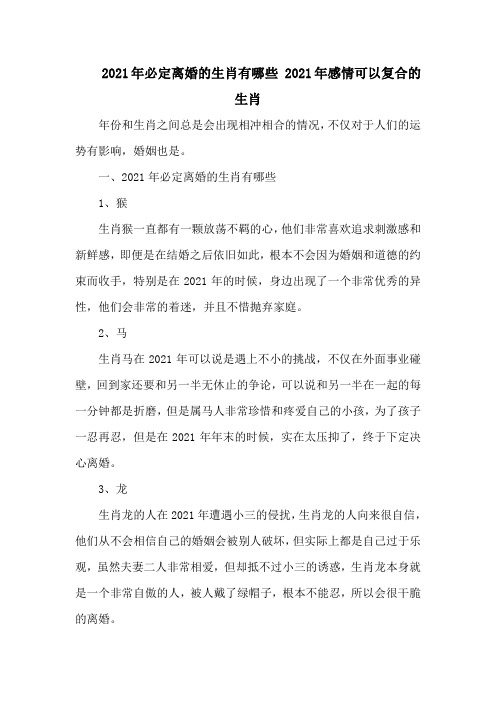 2021年必定离婚的生肖有哪些 2021年感情可以复合的生肖

年份和生肖之间总是会出现相冲相合的情况，不仅对于人们的运势有影响，婚姻也是。

一、2021年必定离婚的生肖有哪些

1、猴

生肖猴一直都有一颗放荡不羁的心，他们非常喜欢追求刺激感和新鲜感，即便是在结婚之后依旧如此，根本不会因为婚姻和道德的约束而收手，特别是在2021年的时候，身边出现了一个非常优秀的异性，他们会非常的着迷，并且不惜抛弃家庭。

2、马

生肖马在2021年可以说是遇上不小的挑战，不仅在外面事业碰壁，回到家还要和另一半无休止的争论，可以说和另一半在一起的每一分钟都是折磨，但是属马人非常珍惜和疼爱自己的小孩，为了孩子一忍再忍，但是在2021年年末的时候，实在太压抑了，终于下定决心离婚。

3、龙

生肖龙的人在2021年遭遇小三的侵扰，生肖龙的人向来很自信，他们从不会相信自己的婚姻会被别人破坏，但实际上都是自己过于乐观，虽然夫妻二人非常相爱，但却抵不过小三的诱惑，生肖龙本身就是一个非常自傲的人，被人戴了绿帽子，根本不能忍，所以会很干脆的离婚。